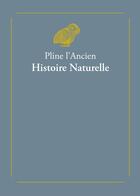 Pline l'Ancien
Histoire Naturelle